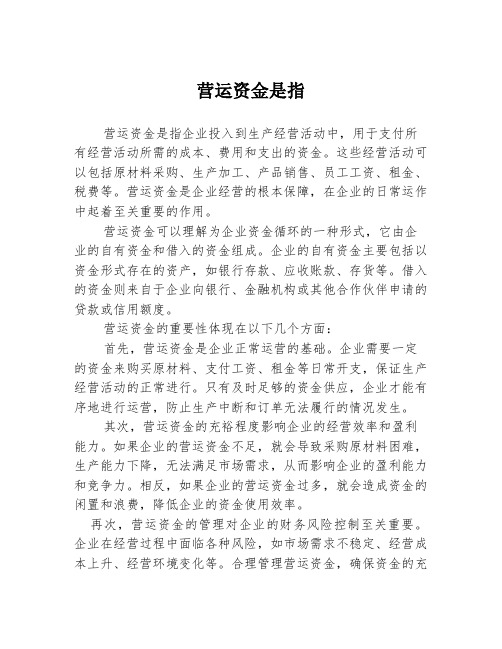 营运资金是指

营运资金是指企业投入到生产经营活动中，用于支付所有经营活动所需的成本、费用和支出的资金。这些经营活动可以包括原材料采购、生产加工、产品销售、员工工资、租金、税费等。营运资金是企业经营的根本保障，在企业的日常运作中起着至关重要的作用。

营运资金可以理解为企业资金循环的一种形式，它由企业的自有资金和借入的资金组成。企业的自有资金主要包括以资金形式存在的资产，如银行存款、应收账款、存货等。借入的资金则来自于企业向银行、金融机构或其他合作伙伴申请的贷款或信用额度。

营运资金的重要性体现在以下几个方面：

首先，营运资金是企业正常运营的基础。企业需要一定的资金来购买原材料、支付工资、租金等日常开支，保证生产经营活动的正常进行。只有及时足够的资金供应，企业才能有序地进行运营，防止生产中断和订单无法履行的情况发生。

其次，营运资金的充裕程度影响企业的经营效率和盈利能力。如果企业的营运资金不足，就会导致采购原材料困难，生产能力下降，无法满足市场需求，从而影响企业的盈利能力和竞争力。相反，如果企业的营运资金过多，就会造成资金的闲置和浪费，降低企业的资金使用效率。

再次，营运资金的管理对企业的财务风险控制至关重要。企业在经营过程中面临各种风险，如市场需求不稳定、经营成本上升、经营环境变化等。合理管理营运资金，确保资金的充